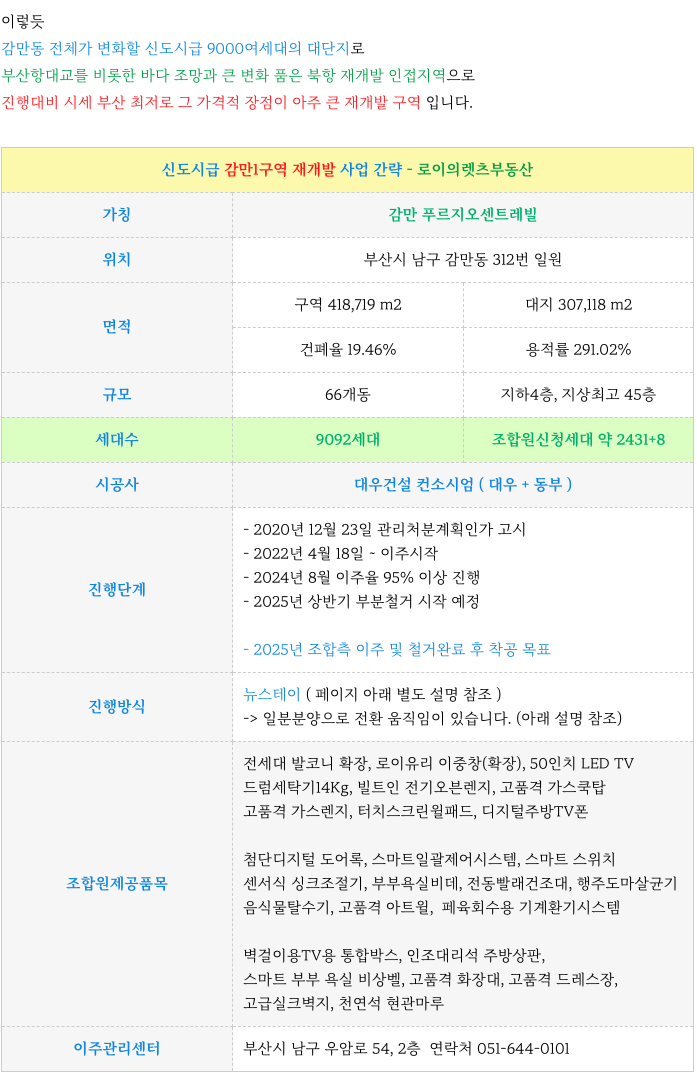 이렇듯
감만동 전체가 변화할 신도시급 9000여세대의 대단지로
부산항대교를 비롯한 바다 조망과 큰 변화 품은 북항 재개발 인접지역으로
진행대비 시세 부산 최저로 그 가격적 장점이 아주 큰 재개발 구역 입니다.

| 신도시급 감만1구역 재개발 사업 간략 - 로이의렛츠부동산 | | |
|---|---|---|
| 가칭 | 감만 푸르지오센트레빌 | |
| 위치 | 부산시 남구 감만동 312번 일원 | |
| 면적 | 구역 418,719 m2 | 대지 307,118 m2 |
| | 건폐율 19.46% | 용적률 291.02% |
| 규모 | 66개동 | 지하4층, 지상최고 45층 |
| 세대수 | 9092세대 | 조합원신청세대 약 2431+8 |
| 시공사 | 대우건설 컨소시엄 ( 대우 + 동부 ) | |
| 진행단계 | - 2020년 12월 23일 관리처분계획인가 고시<br>- 2022년 4월 18일 ~ 이주시작<br>- 2024년 8월 이주율 95% 이상 진행<br>- 2025년 상반기 부분철거 시작 예정<br><br>- 2025년 조합측 이주 및 철거완료 후 착공 목표 | |
| 진행방식 | 뉴스테이 ( 페이지 아래 별도 설명 참조 )<br>-> 일분분양으로 전환 움직임이 있습니다. (아래 설명 참조) | |
| 조합원제공품목 | 전세대 발코니 확장, 로이유리 이중창(확장), 50인치 LED TV<br>드럼세탁기14Kg, 빌트인 전기오븐렌지, 고품격 가스쿡탑<br>고품격 가스렌지, 터치스크린월패드, 디지털주방TV폰<br><br>첨단디지털 도어록, 스마트일괄제어시스템, 스마트 스위치<br>센서식 싱크조절기, 부부욕실비데, 전동빨래건조대, 행주도마살균기<br>음식물탈수기, 고품격 아트월, 폐육회수용 기계환기시스템<br><br>벽걸이용TV용 통합박스, 인조대리석 주방상판,<br>스마트 부부 욕실 비상벨, 고품격 화장대, 고품격 드레스장,<br>고급실크벽지, 천연석 현관마루 | |
| 이주관리센터 | 부산시 남구 우암로 54, 2층 연락처 051-644-0101 | |